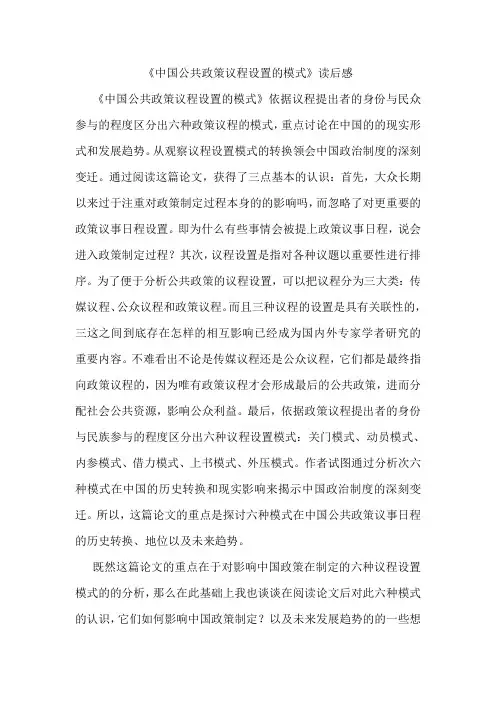 《中国公共政策议程设置的模式》读后感

《中国公共政策议程设置的模式》依据议程提出者的身份与民众参与的程度区分出六种政策议程的模式，重点讨论在中国的的现实形式和发展趋势。从观察议程设置模式的转换领会中国政治制度的深刻变迁。通过阅读这篇论文，获得了三点基本的认识：首先，大众长期以来过于注重对政策制定过程本身的影响吗，而忽略了对更重要的政策议事日程设置。即为什么有些事情会被提上政策议事日程，说会进入政策制定过程？其次，议程设置是指对各种议题以重要性进行排序。为了便于分析公共政策的议程设置，可以把议程分为三大类：传媒议程、公众议程和政策议程。而且三种议程的设置是具有关联性的，三这之间到底存在怎样的相互影响已经成为国内外专家学者研究的重要内容。不难看出不论是传媒议程还是公众议程，它们都是最终指向政策议程的，因为唯有政策议程才会形成最后的公共政策，进而分配社会公共资源，影响公众利益。最后，依据政策议程提出者的身份与民族参与的程度区分出六种议程设置模式：关门模式、动员模式、内参模式、借力模式、上书模式、外压模式。作者试图通过分析次六种模式在中国的历史转换和现实影响来揭示中国政治制度的深刻变迁。所以，这篇论文的重点是探讨六种模式在中国公共政策议事日程的历史转换、地位以及未来趋势。

既然这篇论文的重点在于对影响中国政策在制定的六种议程设置模式的分析，那么在此基础上我也谈谈在阅读论文后对此六种模式的认识，它们如何影响中国政策制定？以及未来发展趋势的的一些想